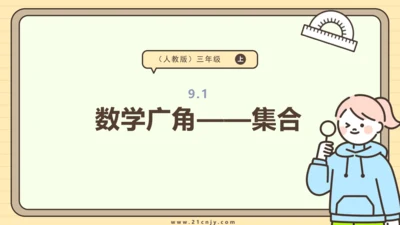 （人教版）三年级 上

9.1

数学广角——集合

www.21cnjy.com